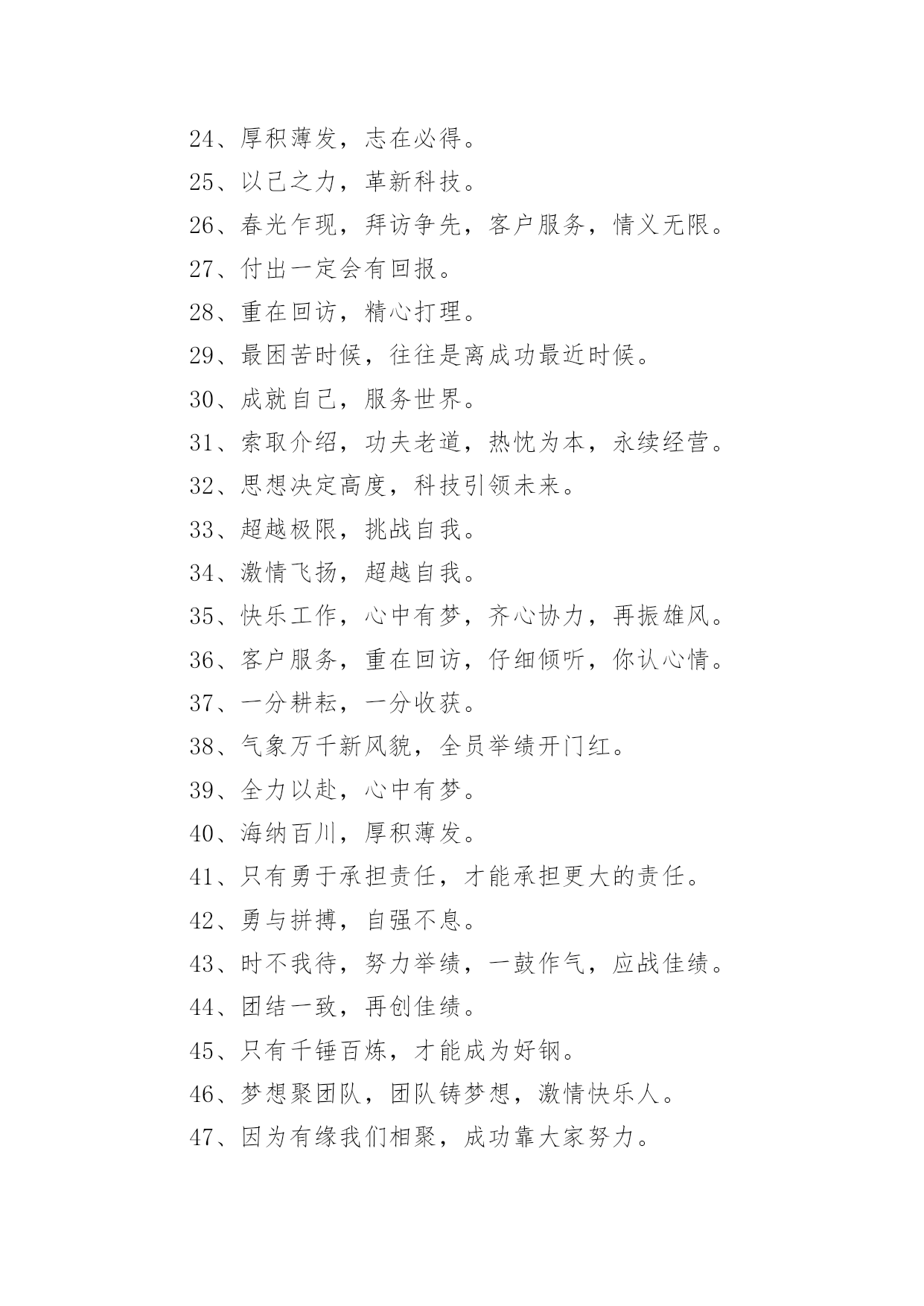 24、厚积薄发，志在必得。

25、以己之力，革新科技。

26、春光乍现，拜访争先，客户服务，情义无限。

27、付出一定会有回报。

28、重在回访，精心打理。

29、最困苦时候，往往是离成功最近时候。

30、成就自己，服务世界。

31、索取介绍，功夫老道，热忱为本，永续经营。

32、思想决定高度，科技引领未来。

33、超越极限，挑战自我。

34、激情飞扬，超越自我。

35、快乐工作，心中有梦，齐心协力，再振雄风。

36、客户服务，重在回访，仔细倾听，你认心情。

37、一分耕耘，一分收获。

38、气象万千新风貌，全员举绩开门红。

39、全力以赴，心中有梦。

40、海纳百川，厚积薄发。

41、只有勇于承担责任，才能承担更大的责任。

42、勇与拼搏，自强不息。

43、时不我待，努力举绩，一鼓作气，应战佳绩。

44、团结一致，再创佳绩。

45、只有千锤百炼，才能成为好钢。

46、梦想聚团队，团队铸梦想，激情快乐人。

47、因为有缘我们相聚，成功靠大家努力。